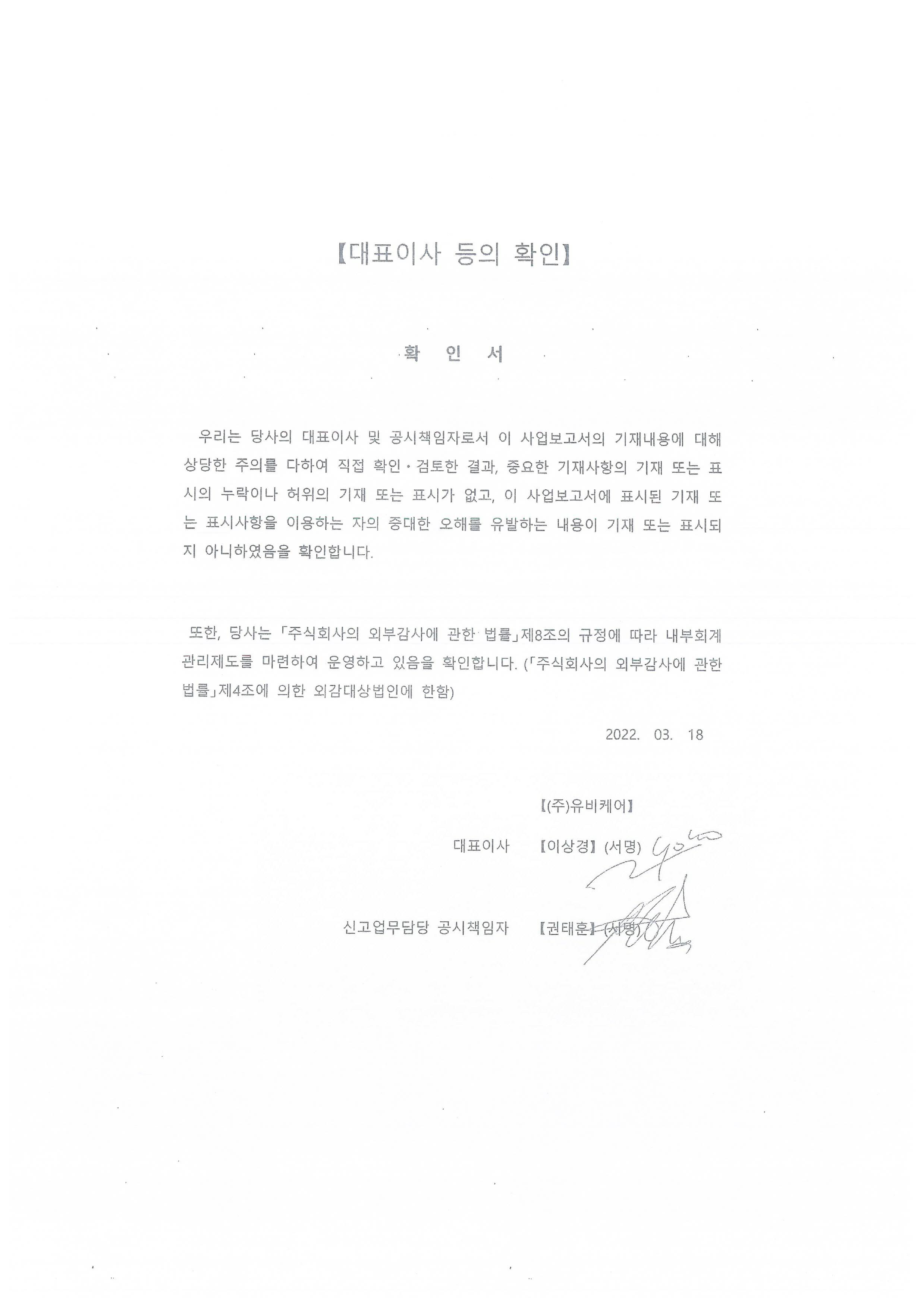 【대표이사 등의 확인】

확 인 서

우리는 당사의 대표이사 및 공시책임자로서 이 사업보고서의 기재내용에 대해 상당한 주의를 다하여 직접 확인·검토한 결과, 중요한 기재사항의 기재 또는 표시의 누락이나 허위의 기재 또는 표시가 없고, 이 사업보고서에 표시된 기재 또는 표시사항을 이용하는 자의 중대한 오해를 유발하는 내용이 기재 또는 표시되지 아니하였음을 확인합니다.

또한, 당사는 「주식회사의 외부감사에 관한 법률」제8조의 규정에 따라 내부회계관리제도를 마련하여 운영하고 있음을 확인합니다. (「주식회사의 외부감사에 관한 법률」제4조에 의한 외감대상법인에 한함)

2022. 03. 18

【(주)유비케어】

대표이사 【이상경】 (서명)

신고업무담당 공시책임자 【권태훈】 (서명)